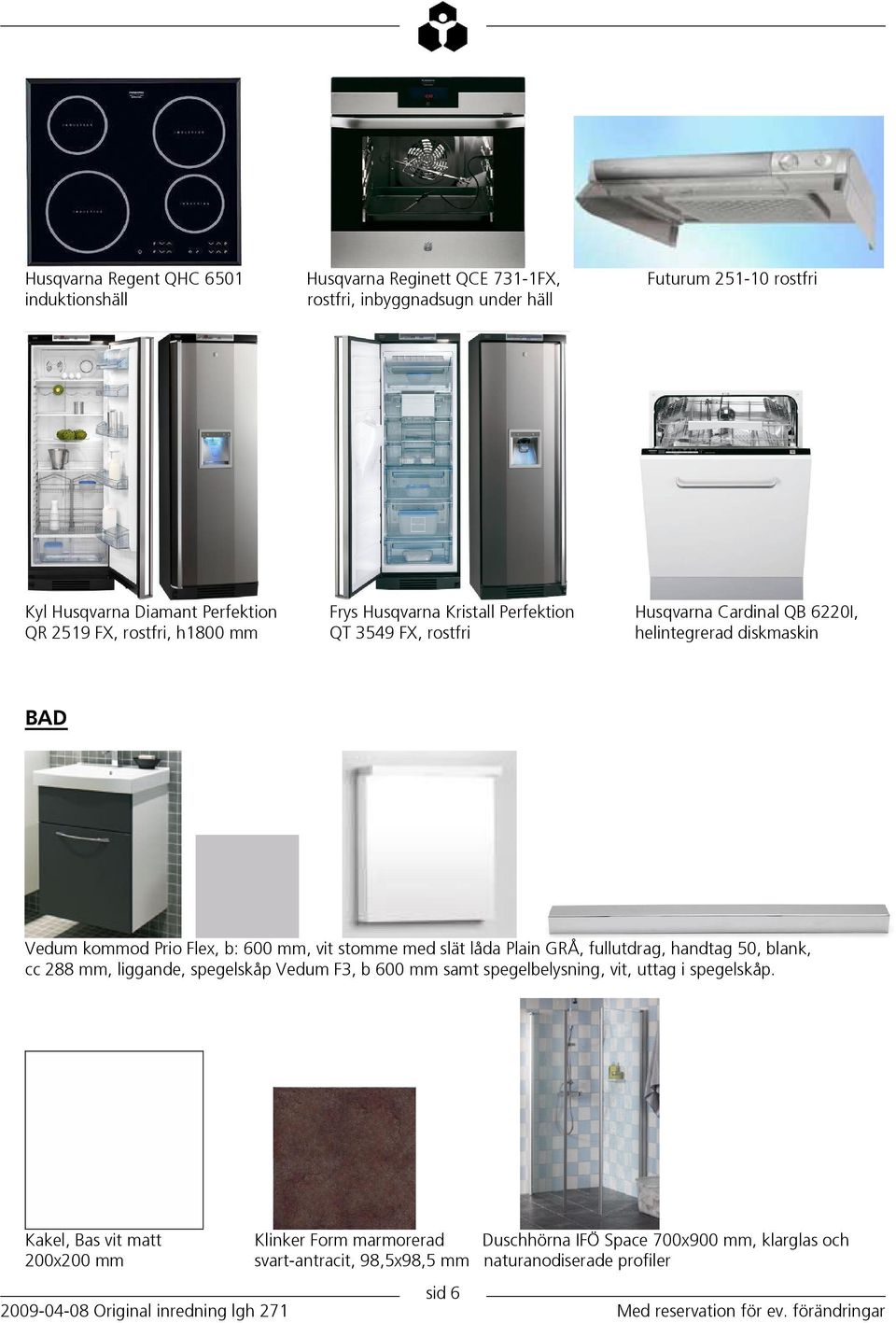 Husqvarna Regent QHC 6501 induktionshäll

Husqvarna Reginett QCE 731-1FX, rostfri, inbyggnadsugn under häll

Futurum 251-10 rostfri

Kyl Husqvarna Diamant Perfektion QR 2519 FX, rostfri, h1800 mm

Frys Husqvarna Kristall Perfektion QT 3549 FX, rostfri

Husqvarna Cardinal QB 6220I, helintegrerad diskmaskin

BAD

Vedum kommod Prio Flex, b: 600 mm, vit stomme med slät låda Plain GRÅ, fullutdrag, handtag 50, blank, cc 288 mm, liggande, spegelskåp Vedum F3, b 600 mm samt spegelbelysning, vit, uttag i spegelskåp.

Kakel, Bas vit matt 200x200 mm

Klinker Form marmorerad svart-antracit, 98,5x98,5 mm

Duschhörna IFÖ Space 700x900 mm, klarglas och naturanodiserade profiler

sid 6

2009-04-08 Original inredning lgh 271

Med reservation för ev. förändringar